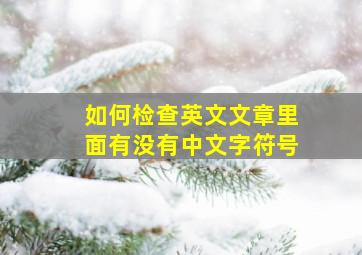 如何检查英文文章里面有没有中文字符号